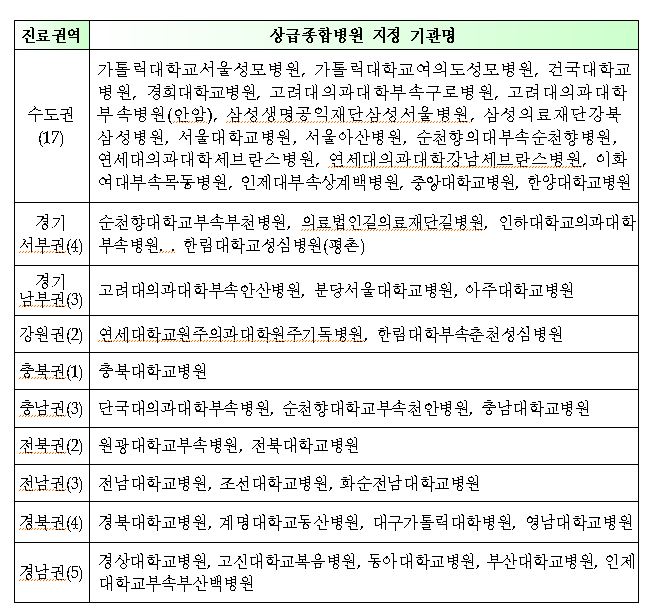 | 진료권역 | 상급종합병원 지정 기관명 |
|---|---|
| 수도권 (17) | 가톨릭대학교서울성모병원, 가톨릭대학교여의도성모병원, 건국대학교병원, 경희대학교병원, 고려대의과대학부속구로병원, 고려대의과대학부속병원(안암), 삼성생명공익재단삼성서울병원, 삼성의료재단강북삼성병원, 서울대학교병원, 서울아산병원, 순천향의대부속순천향병원, 연세대의과대학세브란스병원, 연세대의과대학강남세브란스병원, 이화여대부속목동병원, 인제대부속상계백병원, 중앙대학교병원, 한양대학교병원 |
| 경기 서부권(4) | 순천향대학교부속부천병원, 의료법인길의료재단길병원, 인하대학교의과대학부속병원, , 한림대학교성심병원(평촌) |
| 경기 남부권(3) | 고려대의과대학부속안산병원, 분당서울대학교병원, 아주대학교병원 |
| 강원권(2) | 연세대학교원주의과대학원주기독병원, 한림대학부속춘천성심병원 |
| 충북권(1) | 충북대학교병원 |
| 충남권(3) | 단국대의과대학부속병원, 순천향대학교부속천안병원, 충남대학교병원 |
| 전북권(2) | 원광대학교부속병원, 전북대학교병원 |
| 전남권(3) | 전남대학교병원, 조선대학교병원, 화순전남대학교병원 |
| 경북권(4) | 경북대학교병원, 계명대학교동산병원, 대구가톨릭대학병원, 영남대학교병원 |
| 경남권(5) | 경상대학교병원, 고신대학교복음병원, 동아대학교병원, 부산대학교병원, 인제대학교부속부산백병원 |